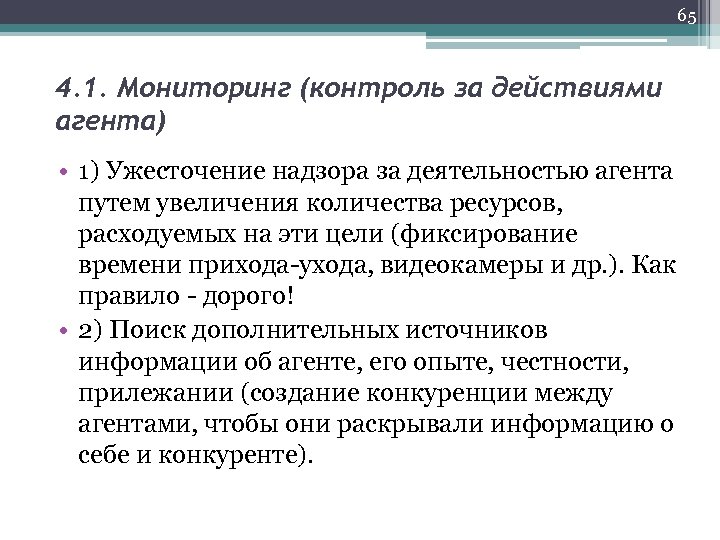 65

4.1. Мониторинг (контроль за действиями агента)

• 1) Ужесточение надзора за деятельностью агента путем увеличения количества ресурсов, расходуемых на эти цели (фиксирование времени прихода-ухода, видеокамеры и др.). Как правило - дорого!

• 2) Поиск дополнительных источников информации об агенте, его опыте, честности, прилежании (создание конкуренции между агентами, чтобы они раскрывали информацию о себе и конкуренте).